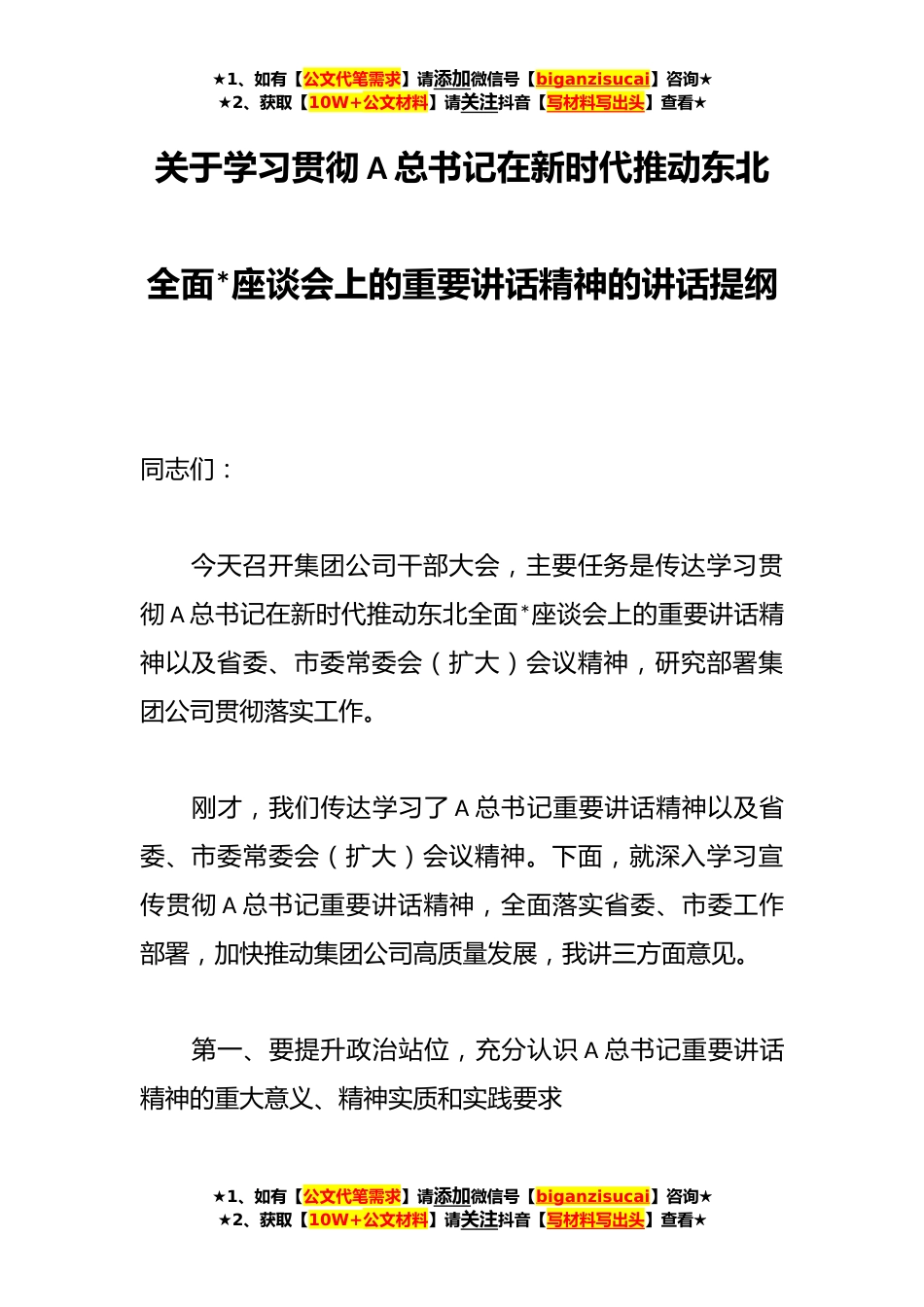 ★1、如有【公文代笔需求】请添加微信号【biganzisucai】咨询★
★2、获取【10W+公文材料】请关注抖音【写材料写出头】查看★

关于学习贯彻 A 总书记在新时代推动东北全面*座谈会上的重要讲话精神的讲话提纲

同志们：

今天召开集团公司干部大会，主要任务是传达学习贯彻 A 总书记在新时代推动东北全面*座谈会上的重要讲话精神以及省委、市委常委会（扩大）会议精神，研究部署集团公司贯彻落实工作。

刚才，我们传达学习了 A 总书记重要讲话精神以及省委、市委常委会（扩大）会议精神。下面，就深入学习宣传贯彻 A 总书记重要讲话精神，全面落实省委、市委工作部署，加快推动集团公司高质量发展，我讲三方面意见。

第一、要提升政治站位，充分认识 A 总书记重要讲话精神的重大意义、精神实质和实践要求

★1、如有【公文代笔需求】请添加微信号【biganzisucai】咨询★
★2、获取【10W+公文材料】请关注抖音【写材料写出头】查看★